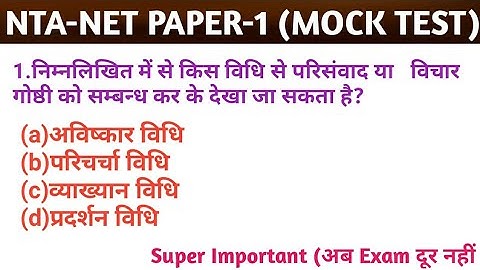 NTA-NET PAPER-1 (MOCK TEST)

1.निम्नलिखित में से किस विधि से परिसंवाद या विचार गोष्ठी को सम्बन्ध कर के देखा जा सकता है?

(a)अविष्कार विधि
(b)परिचर्चा विधि
(c)व्याख्यान विधि
(d)प्रदर्शन विधि

Super Important (अब Exam दूर नहीं